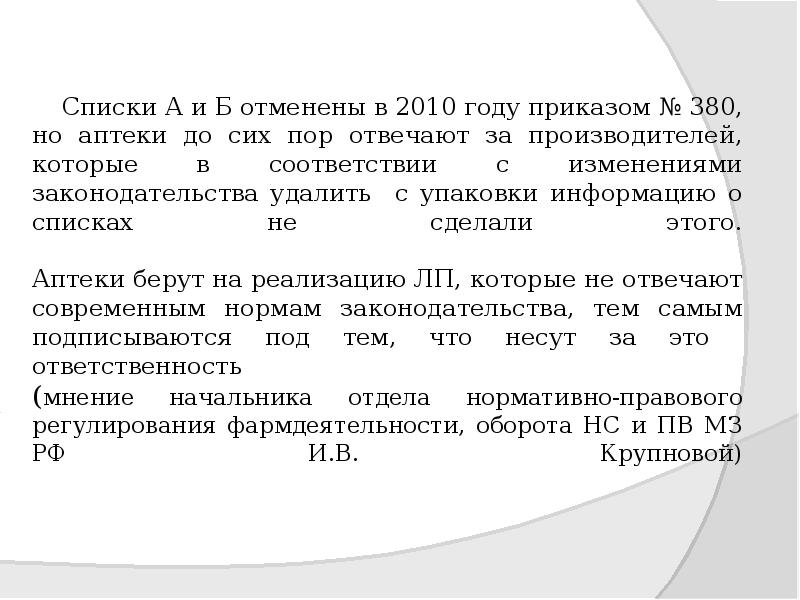 Списки А и Б отменены в 2010 году приказом № 380, но аптеки до сих пор отвечают за производителей, которые в соответствии с изменениями законодательства удалить с упаковки информацию о списках не сделали этого.

Аптеки берут на реализацию ЛП, которые не отвечают современным нормам законодательства, тем самым подписываются под тем, что несут за это ответственность
(мнение начальника отдела нормативно-правового регулирования фармдеятельности, оборота НС и ПВ МЗ РФ И.В. Крупновой)